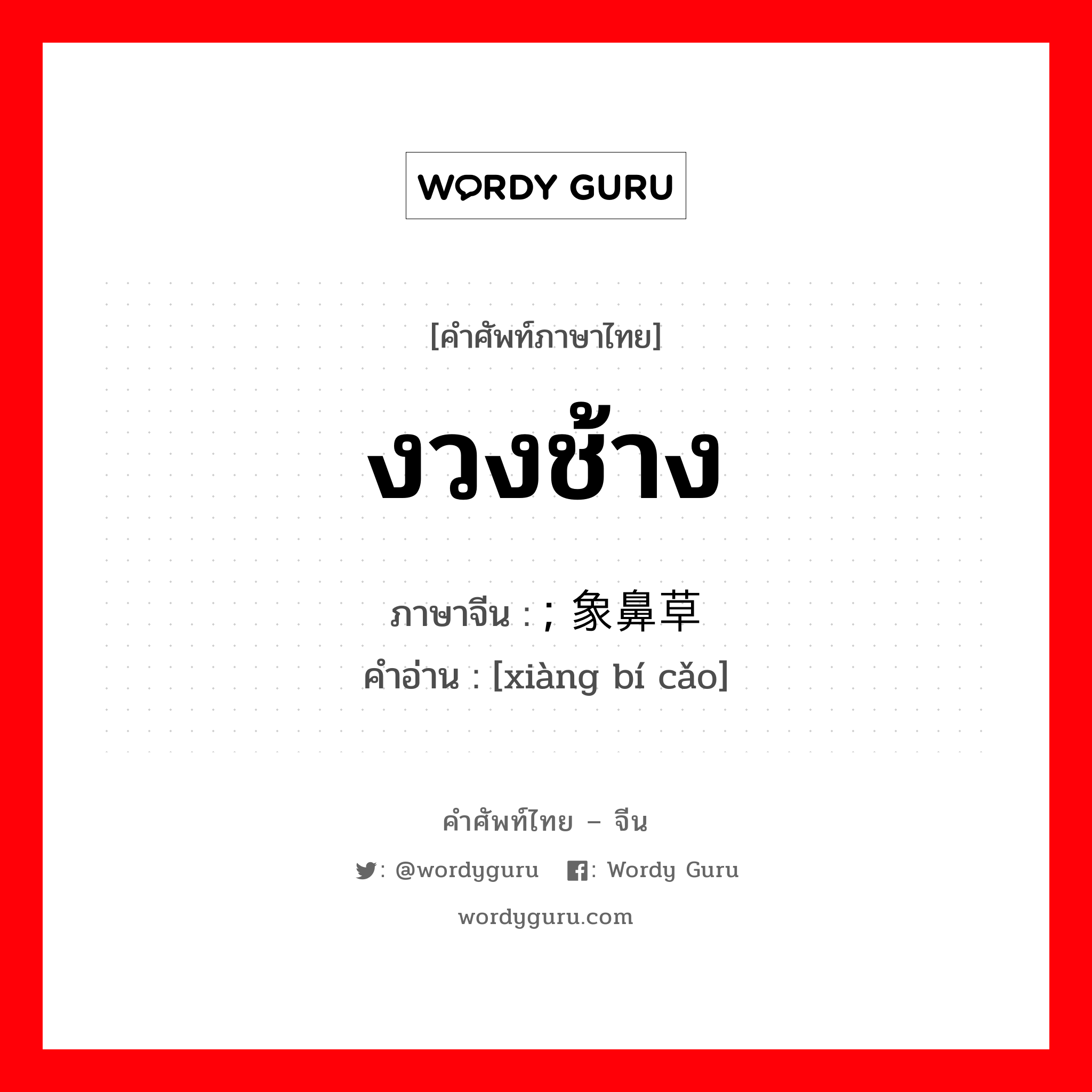 WORDY GURU

[คำศัพท์ภาษาไทย]

งวงช้าง

ภาษาจีน : ; 象鼻草
คำอ่าน : [xiàng bí cǎo]

คำศัพท์ไทย – จีน

: @wordyguru : Wordy Guru

wordyguru.com